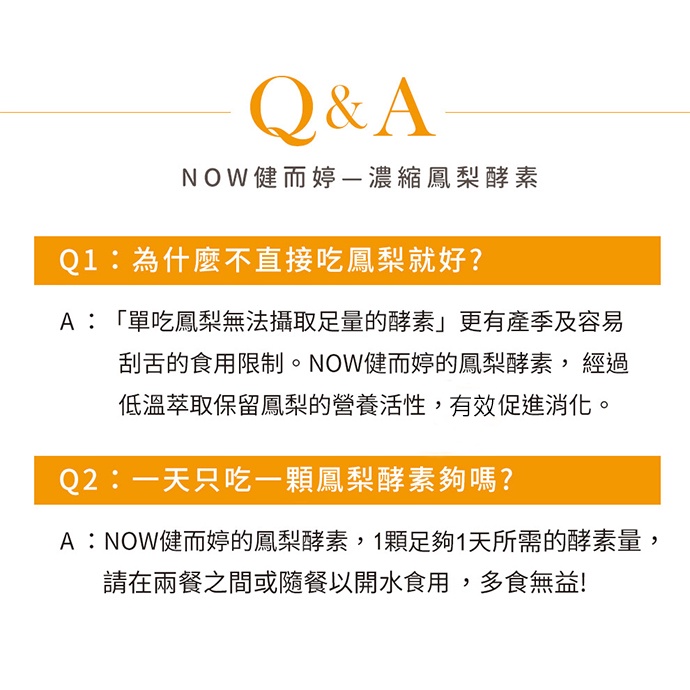 Q&A

NOW健而婷—濃縮鳳梨酵素

Q1：為什麼不直接吃鳳梨就好?

A：「單吃鳳梨無法攝取足量的酵素」更有產季及容易刮舌的食用限制。NOW健而婷的鳳梨酵素，經過低溫萃取保留鳳梨的營養活性，有效促進消化。

Q2：一天只吃一顆鳳梨酵素夠嗎?

A：NOW健而婷的鳳梨酵素，1顆足夠1天所需的酵素量，請在兩餐之間或隨餐以開水食用，多食無益!